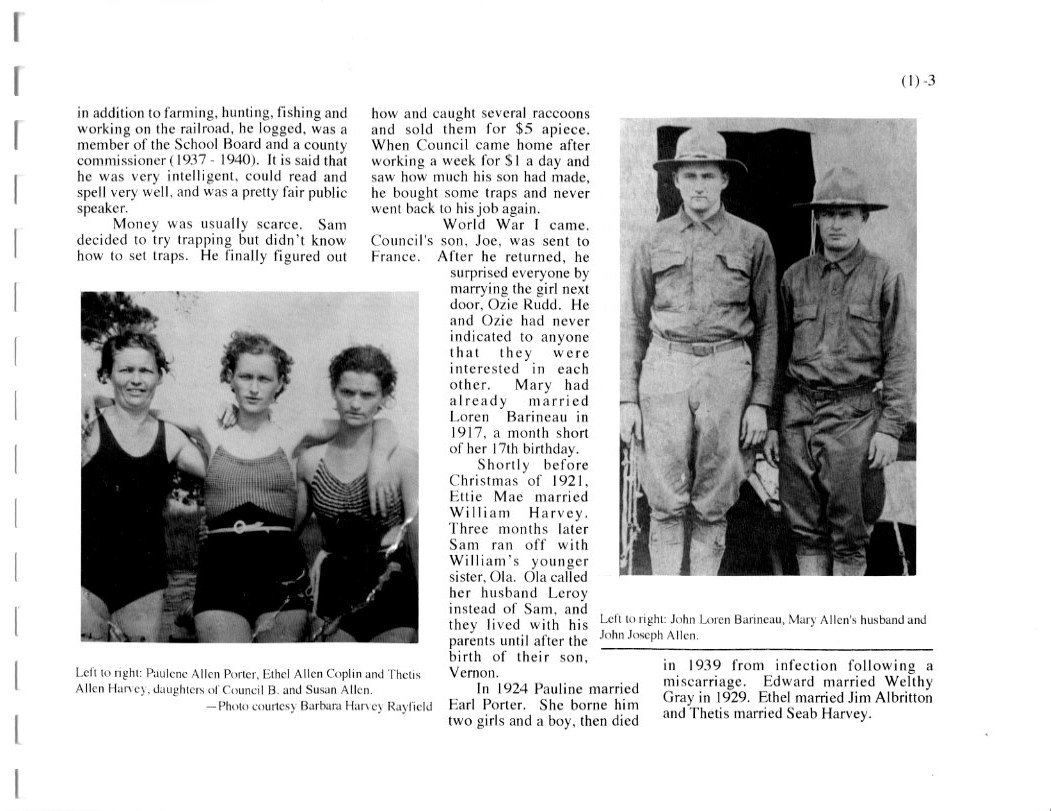 (1) -3

in addition to farming, hunting, fishing and working on the railroad, he logged, was a member of the School Board and a county commissioner (1937 - 1940). It is said that he was very intelligent, could read and spell very well, and was a pretty fair public speaker.

Money was usually scarce. Sam decided to try trapping but didn't know how to set traps. He finally figured out how and caught several raccoons and sold them for $5 apiece. When Council came home after working a week for $1 a day and saw how much his son had made, he bought some traps and never went back to his job again.

World War I came. Council's son, Joe, was sent to France. After he returned, he surprised everyone by marrying the girl next door, Ozie Rudd. He and Ozie had never indicated to anyone that they were interested in each other. Mary had already married Loren Barineau in 1917, a month short of her 17th birthday.

Shortly before Christmas of 1921, Ettie Mae married William Harvey. Three months later Sam ran off with William's younger sister, Ola. Ola called her husband Leroy instead of Sam, and they lived with his parents until after the birth of their son, Vernon.

In 1924 Pauline married Earl Porter. She borne him two girls and a boy, then died in 1939 from infection following a miscarriage. Edward married Welthy Gray in 1929. Ethel married Jim Albritton and Thetis married Seab Harvey.

Left to right: Paulene Allen Porter, Ethel Allen Coplin and Thetis Allen Harvey, daughters of Council B. and Susan Allen.
—Photo courtesy Barbara Harvey Rayfield

Left to right: John Loren Barineau, Mary Allen's husband and John Joseph Allen.